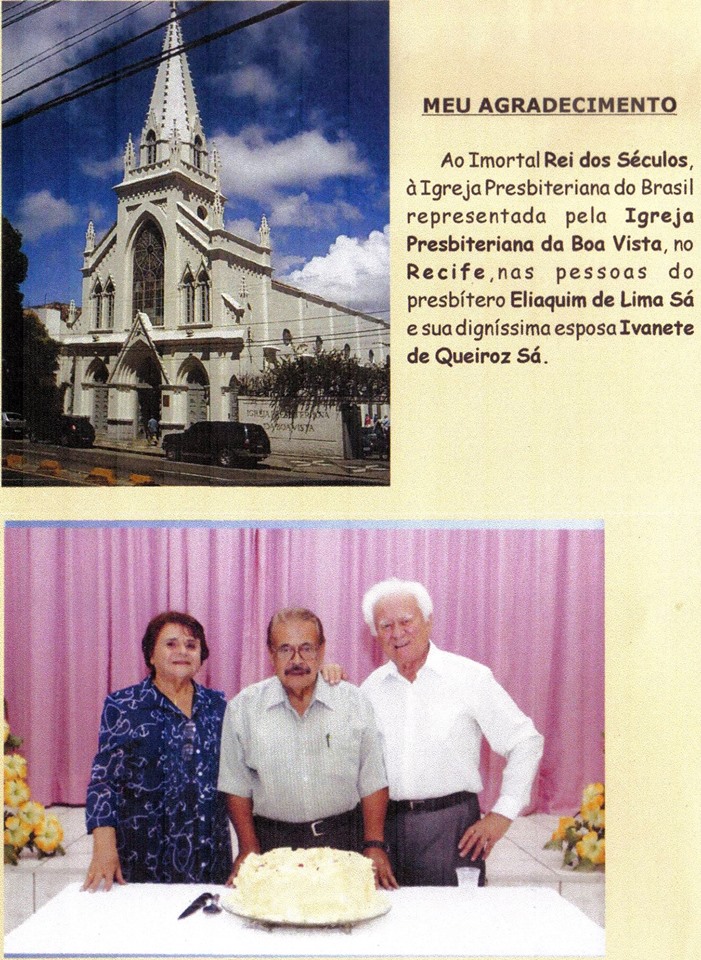 MEU AGRADECIMENTO

Ao Imortal Rei dos Séculos, à Igreja Presbiteriana do Brasil representada pela Igreja Presbiteriana da Boa Vista, no Recife, nas pessoas do presbítero Eliaquim de Lima Sá e sua digníssima esposa Ivanete de Queiroz Sá.